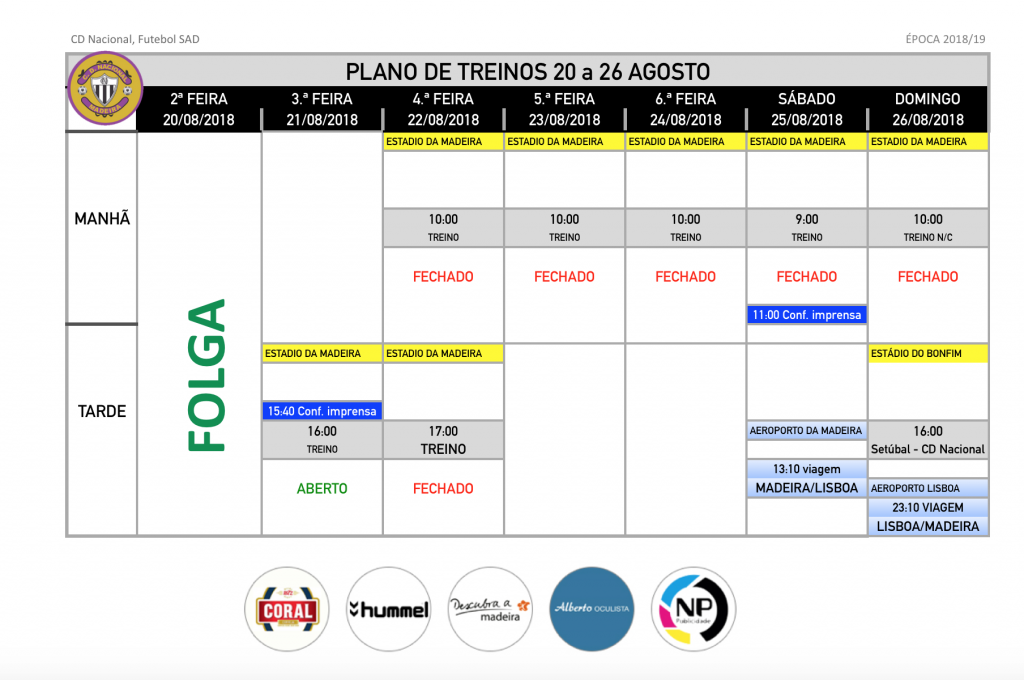 CD Nacional, Futebol SAD

ÉPOCA 2018/19

PLANO DE TREINOS 20 a 26 AGOSTO

| | 2ª FEIRA 20/08/2018 | 3.ª FEIRA 21/08/2018 | 4.ª FEIRA 22/08/2018 | 5.ª FEIRA 23/08/2018 | 6.ª FEIRA 24/08/2018 | SÁBADO 25/08/2018 | DOMINGO 26/08/2018 |
|---|---|---|---|---|---|---|---|
| MANHÃ | FOLGA | | ESTADIO DA MADEIRA 10:00 TREINO FECHADO | ESTADIO DA MADEIRA 10:00 TREINO FECHADO | ESTADIO DA MADEIRA 10:00 TREINO FECHADO | ESTADIO DA MADEIRA 9:00 TREINO FECHADO 11:00 Conf. imprensa | ESTADIO DA MADEIRA 10:00 TREINO N/C FECHADO |
| TARDE | | ESTADIO DA MADEIRA 15:40 Conf. imprensa 16:00 TREINO ABERTO | ESTADIO DA MADEIRA 17:00 TREINO FECHADO | | | AEROPORTO DA MADEIRA 13:10 viagem MADEIRA/LISBOA | ESTÁDIO DO BONFIM 16:00 Setúbal - CD Nacional AEROPORTO LISBOA 23:10 VIAGEM LISBOA/MADEIRA |

CORAL
hummel
Descubra a madeira
Alberto OCULISTA
NP Publicidade